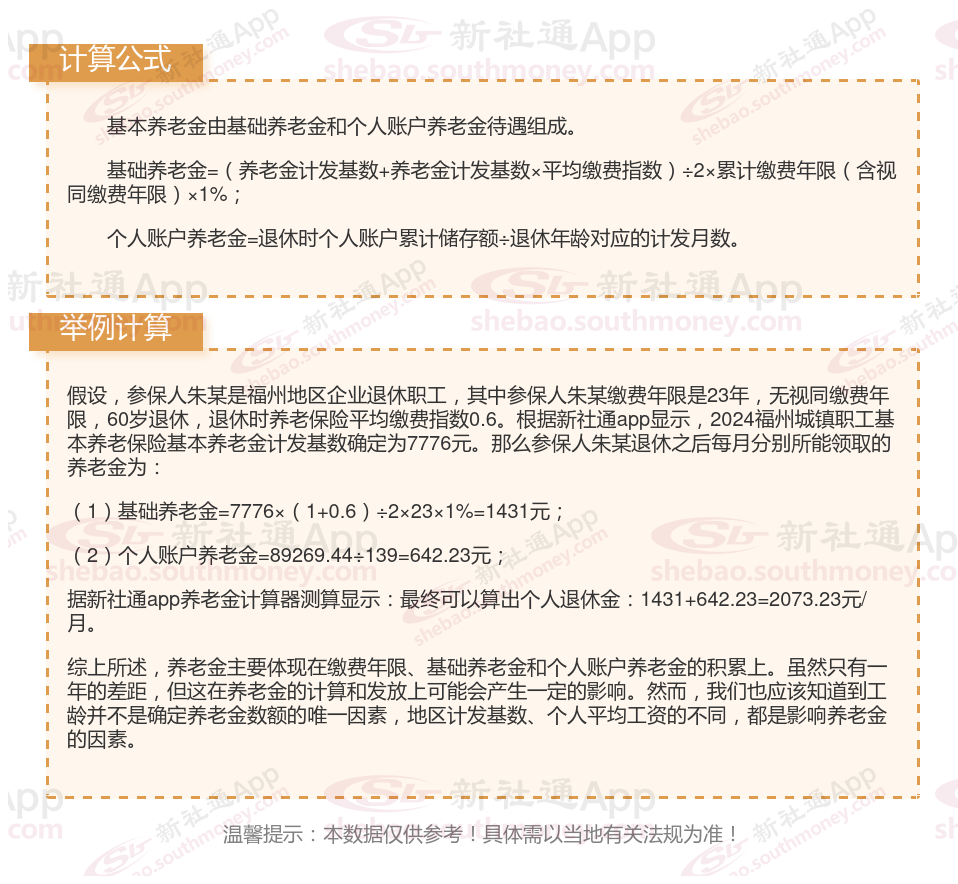 计算公式

基本养老金由基础养老金和个人账户养老金待遇组成。

基础养老金=（养老金计发基数+养老金计发基数×平均缴费指数）÷2×累计缴费年限（含视同缴费年限）×1%；

个人账户养老金=退休时个人账户累计储存额÷退休年龄对应的计发月数。

举例计算

假设，参保人朱某是福州地区企业退休职工，其中参保人朱某缴费年限是23年，无视同缴费年限，60岁退休，退休时养老保险平均缴费指数0.6。根据新社通app显示，2024福州城镇职工基本养老保险基本养老金计发基数确定为7776元。那么参保人朱某退休之后每月分别所能领取的养老金为：

（1）基础养老金=7776×（1+0.6）÷2×23×1%=1431元；

（2）个人账户养老金=89269.44÷139=642.23元；

据新社通app养老金计算器测算显示：最终可以算出个人退休金：1431+642.23=2073.23元/月。

综上所述，养老金主要体现在缴费年限、基础养老金和个人账户养老金的积累上。虽然只有一年的差距，但这在养老金的计算和发放上可能会产生一定的影响。然而，我们也应该知道到工龄并不是确定养老金数额的唯一因素，地区计发基数、个人平均工资的不同，都是影响养老金的因素。

温馨提示：本数据仅供参考！具体需以当地有关法规为准！

新社通App
shebao.southmoney.com